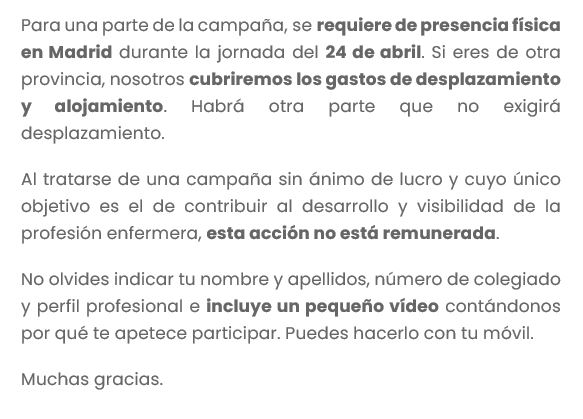 Para una parte de la campaña, se requiere de presencia física en Madrid durante la jornada del 24 de abril. Si eres de otra provincia, nosotros cubriremos los gastos de desplazamiento y alojamiento. Habrá otra parte que no exigirá desplazamiento.

Al tratarse de una campaña sin ánimo de lucro y cuyo único objetivo es el de contribuir al desarrollo y visibilidad de la profesión enfermera, esta acción no está remunerada.

No olvides indicar tu nombre y apellidos, número de colegiado y perfil profesional e incluye un pequeño vídeo contándonos por qué te apetece participar. Puedes hacerlo con tu móvil.

Muchas gracias.